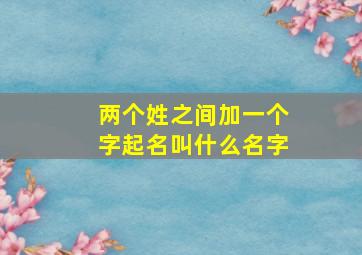 两个姓之间加一个字起名叫什么名字